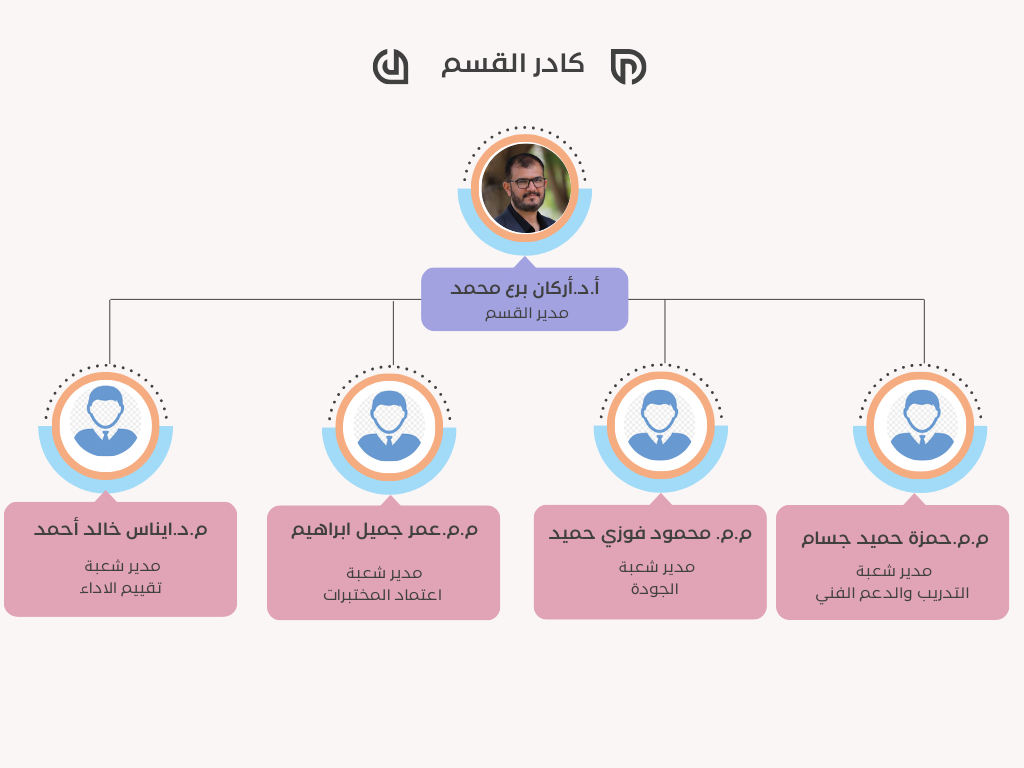 كادر القسم

أ.د.أركان برع محمد
مدير القسم

م.م.حمزة حميد جسام
مدير شعبة
التدريب والدعم الفني

م.م. محمود فوزي حميد
مدير شعبة
الجودة

م.م.عمر جميل ابراهيم
مدير شعبة
اعتماد المختبرات

م.د.ايناس خالد أحمد
مدير شعبة
تقييم الاداء